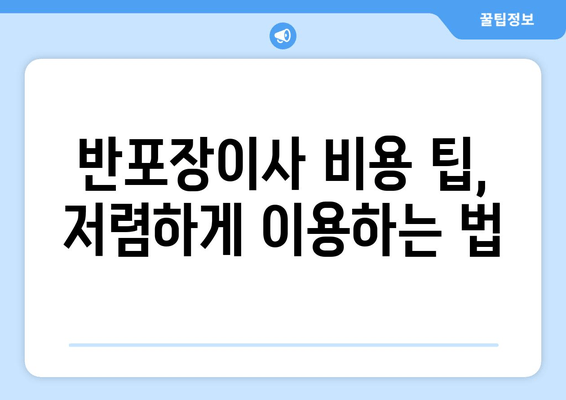 꿀팁정보

반포장이사 비용 팁, 저렴하게 이용하는 법